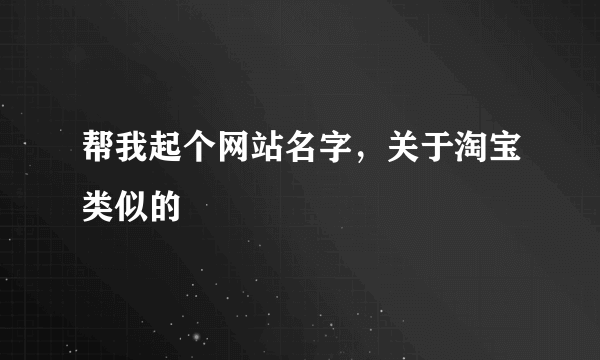 帮我起个网站名字，关于淘宝类似的